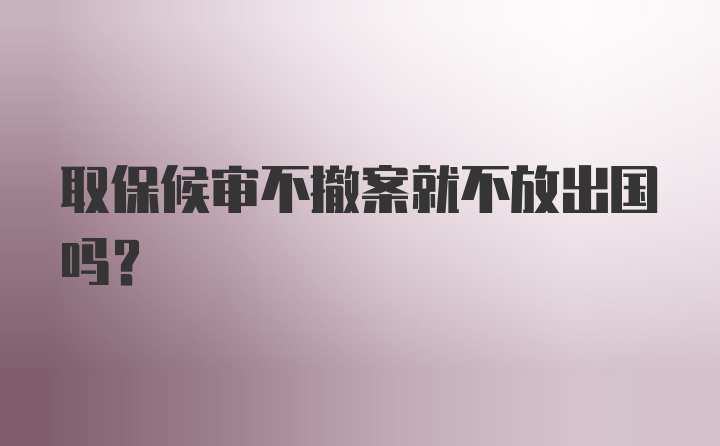 取保候审不撤案就不放出国吗?